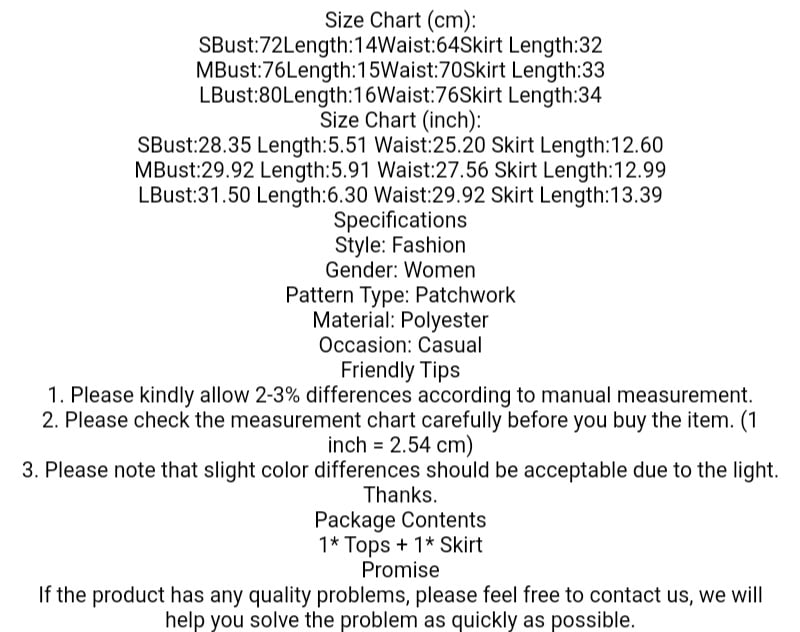 Size Chart (cm):
SBust:72Length:14Waist:64Skirt Length:32
MBust:76Length:15Waist:70Skirt Length:33
LBust:80Length:16Waist:76Skirt Length:34
Size Chart (inch):
SBust:28.35 Length:5.51 Waist:25.20 Skirt Length:12.60
MBust:29.92 Length:5.91 Waist:27.56 Skirt Length:12.99
LBust:31.50 Length:6.30 Waist:29.92 Skirt Length:13.39
Specifications
Style: Fashion
Gender: Women
Pattern Type: Patchwork
Material: Polyester
Occasion: Casual
Friendly Tips
1. Please kindly allow 2-3% differences according to manual measurement.
2. Please check the measurement chart carefully before you buy the item. (1 inch = 2.54 cm)
3. Please note that slight color differences should be acceptable due to the light. Thanks.
Package Contents
1* Tops + 1* Skirt
Promise
If the product has any quality problems, please feel free to contact us, we will help you solve the problem as quickly as possible.